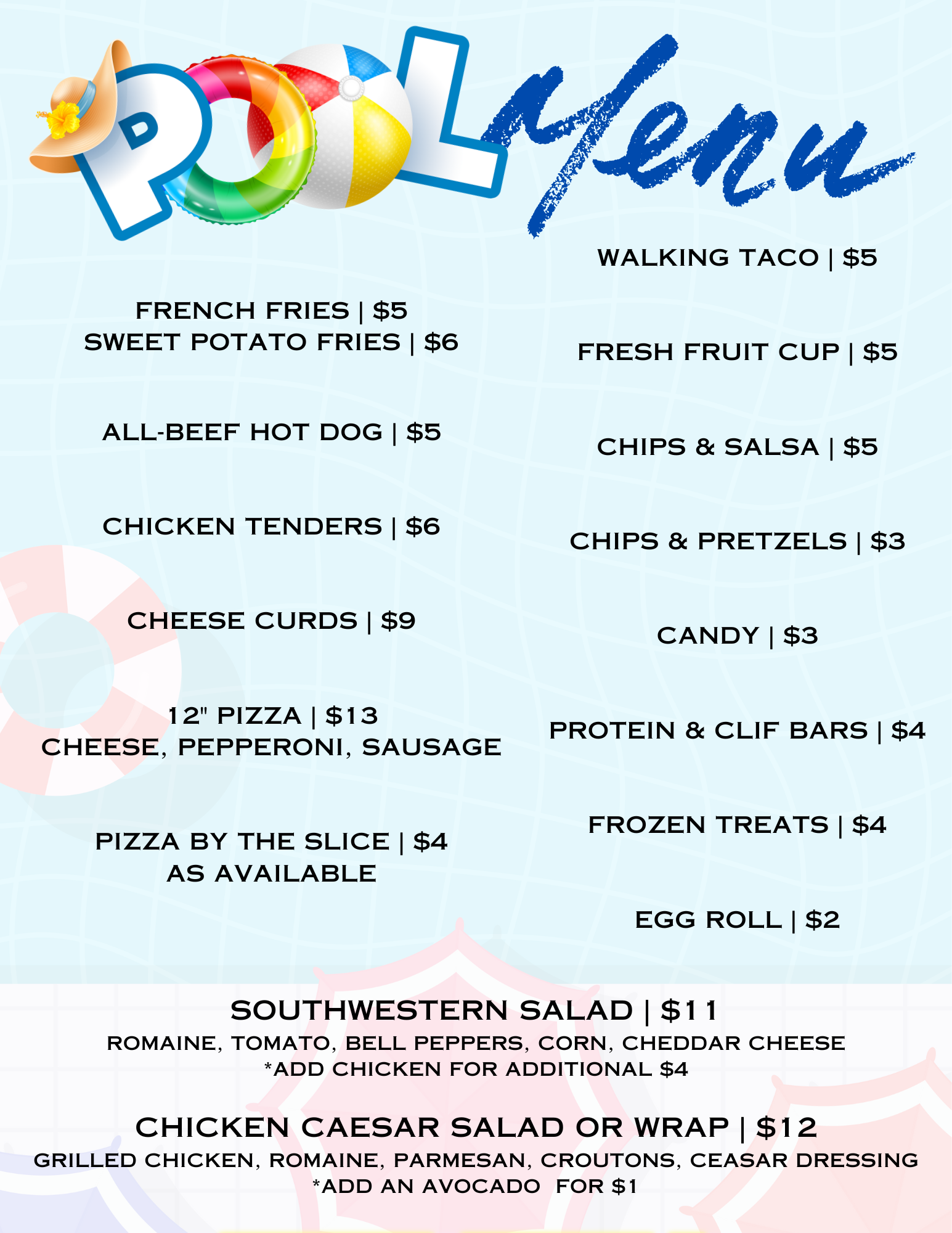 POOL Menu

FRENCH FRIES | $5
SWEET POTATO FRIES | $6

ALL-BEEF HOT DOG | $5

CHICKEN TENDERS | $6

CHEESE CURDS | $9

12" PIZZA | $13
CHEESE, PEPPERONI, SAUSAGE

PIZZA BY THE SLICE | $4
AS AVAILABLE

WALKING TACO | $5

FRESH FRUIT CUP | $5

CHIPS & SALSA | $5

CHIPS & PRETZELS | $3

CANDY | $3

PROTEIN & CLIF BARS | $4

FROZEN TREATS | $4

EGG ROLL | $2

SOUTHWESTERN SALAD | $11
ROMAINE, TOMATO, BELL PEPPERS, CORN, CHEDDAR CHEESE
*ADD CHICKEN FOR ADDITIONAL $4

CHICKEN CAESAR SALAD OR WRAP | $12
GRILLED CHICKEN, ROMAINE, PARMESAN, CROUTONS, CEASAR DRESSING
*ADD AN AVOCADO FOR $1